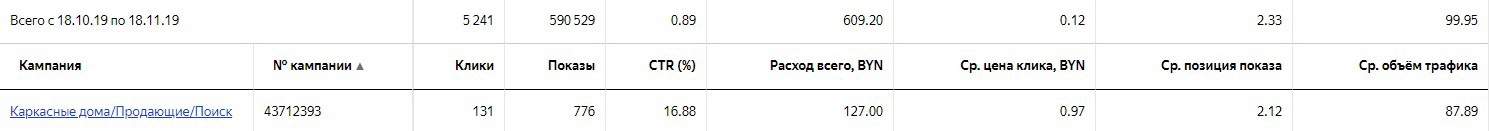 | Всего с 18.10.19 по 18.11.19 | | 5 241 | 590 529 | 0.89 | 609.20 | 0.12 | 2.33 | 99.95 |
|---|---|---|---|---|---|---|---|---|
| Кампания | № кампании ▲ | Клики | Показы | CTR (%) | Расход всего, BYN | Ср. цена клика, BYN | Ср. позиция показа | Ср. объём трафика |
| Каркасные дома/Продающие/Поиск | 43712393 | 131 | 776 | 16.88 | 127.00 | 0.97 | 2.12 | 87.89 |